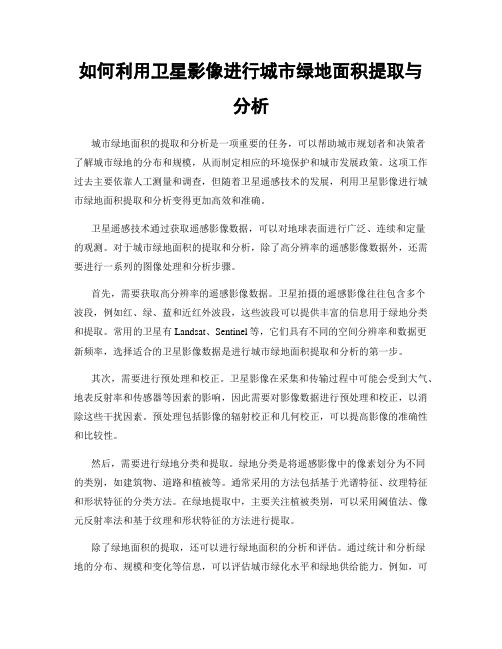 如何利用卫星影像进行城市绿地面积提取与分析

城市绿地面积的提取和分析是一项重要的任务，可以帮助城市规划者和决策者了解城市绿地的分布和规模，从而制定相应的环境保护和城市发展政策。这项工作过去主要依靠人工测量和调查，但随着卫星遥感技术的发展，利用卫星影像进行城市绿地面积提取和分析变得更加高效和准确。

卫星遥感技术通过获取遥感影像数据，可以对地球表面进行广泛、连续和定量的观测。对于城市绿地面积的提取和分析，除了高分辨率的遥感影像数据外，还需要进行一系列的图像处理和分析步骤。

首先，需要获取高分辨率的遥感影像数据。卫星拍摄的遥感影像往往包含多个波段，例如红、绿、蓝和近红外波段，这些波段可以提供丰富的信息用于绿地分类和提取。常用的卫星有 Landsat、Sentinel 等，它们具有不同的空间分辨率和数据更新频率，选择适合的卫星影像数据是进行城市绿地面积提取和分析的第一步。

其次，需要进行预处理和校正。卫星影像在采集和传输过程中可能会受到大气、地表反射率和传感器等因素的影响，因此需要对影像数据进行预处理和校正，以消除这些干扰因素。预处理包括影像的辐射校正和几何校正，可以提高影像的准确性和比较性。

然后，需要进行绿地分类和提取。绿地分类是将遥感影像中的像素划分为不同的类别，如建筑物、道路和植被等。通常采用的方法包括基于光谱特征、纹理特征和形状特征的分类方法。在绿地提取中，主要关注植被类别，可以采用阈值法、像元反射率法和基于纹理和形状特征的方法进行提取。

除了绿地面积的提取，还可以进行绿地面积的分析和评估。通过统计和分析绿地的分布、规模和变化等信息，可以评估城市绿化水平和绿地供给能力。例如，可